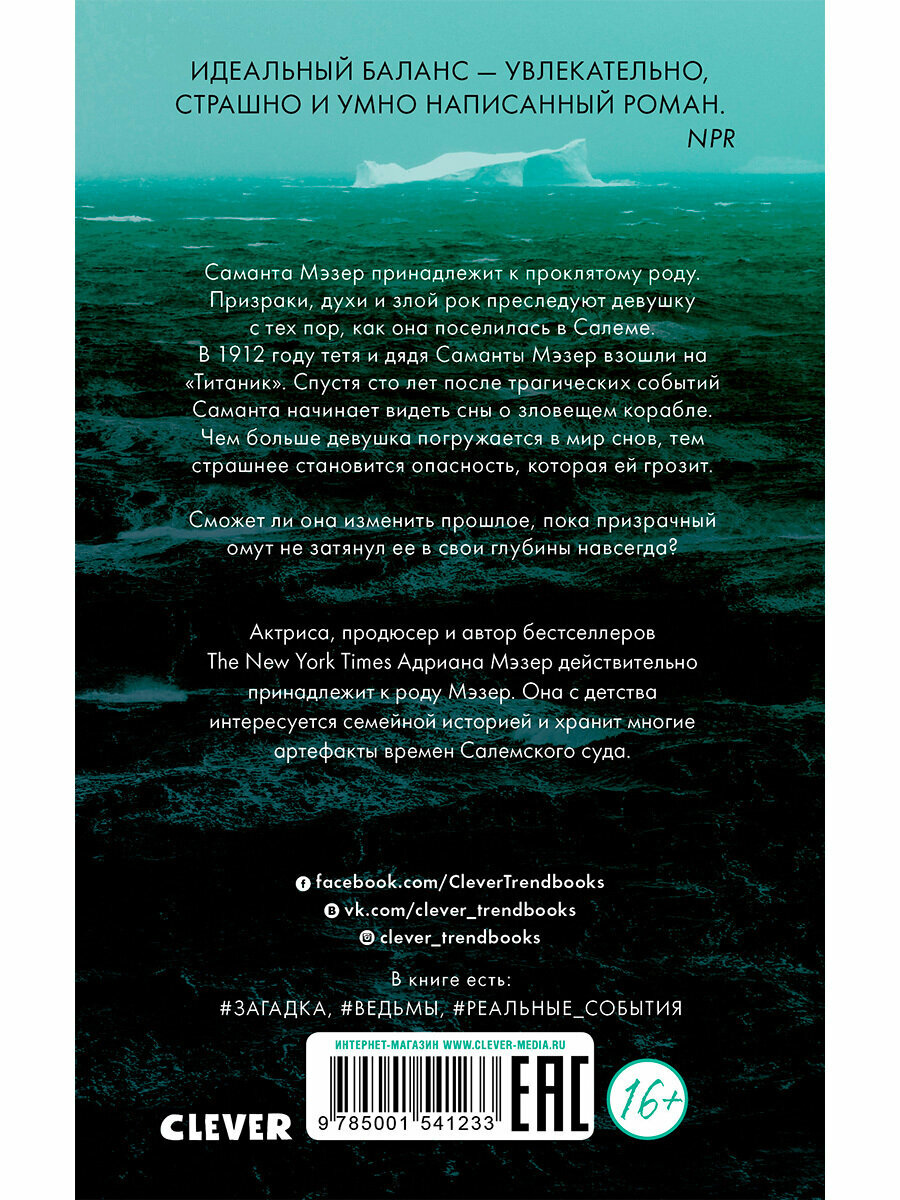 ИДЕАЛЬНЫЙ БАЛАНС — УВЛЕКАТЕЛЬНО, СТРАШНО И УМНО НАПИСАННЫЙ РОМАН.
NPR

Саманта Мэзер принадлежит к проклятому роду. Призраки, духи и злой рок преследуют девушку с тех пор, как она поселилась в Салеме. В 1912 году тетя и дядя Саманты Мэзер взошли на «Титаник». Спустя сто лет после трагических событий Саманта начинает видеть сны о зловещем корабле. Чем больше девушка погружается в мир снов, тем страшнее становится опасность, которая ей грозит.

Сможет ли она изменить прошлое, пока призрачный омут не затянул ее в свои глубины навсегда?

Актриса, продюсер и автор бестселлеров The New York Times Адриана Мэзер действительно принадлежит к роду Мэзер. Она с детства интересуется семейной историей и хранит многие артефакты времен Салемского суда.

facebook.com/CleverTrendbooks
vk.com/clever_trendbooks
clever_trendbooks

В книге есть:
#ЗАГАДКА, #ВЕДЬМЫ, #РЕАЛЬНЫЕ_СОБЫТИЯ

ИНТЕРНЕТ-МАГАЗИН WWW.CLEVER-MEDIA.RU

CLEVER

9 785001 541233

EAC

16+